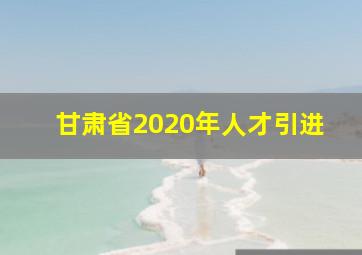 甘肃省2020年人才引进